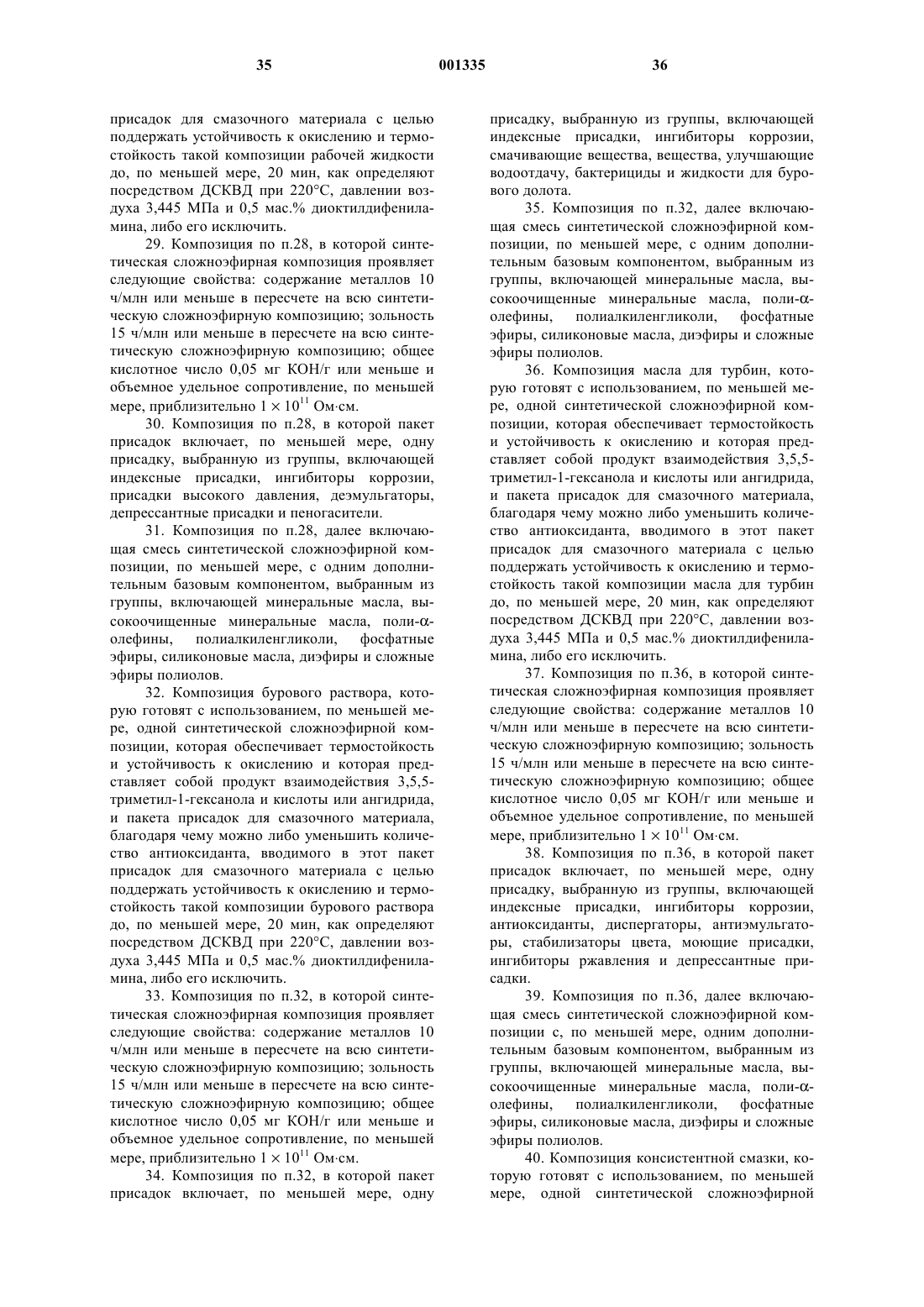 35 001335 36

присадок для смазочного материала с целью поддержать устойчивость к окислению и термостойкость такой композиции рабочей жидкости до, по меньшей мере, 20 мин, как определяют посредством ДСКВД при 220°С, давлении воздуха 3,445 МПа и 0,5 мас.% диоктилдифениламина, либо его исключить.

29. Композиция по п.28, в которой синтетическая сложноэфирная композиция проявляет следующие свойства: содержание металлов 10 ч/млн или меньше в пересчете на всю синтетическую сложноэфирную композицию; зольность 15 ч/млн или меньше в пересчете на всю синтетическую сложноэфирную композицию; общее кислотное число 0,05 мг КОН/г или меньше и объемное удельное сопротивление, по меньшей мере, приблизительно $1 \times 10^{11}$ Ом·см.

30. Композиция по п.28, в которой пакет присадок включает, по меньшей мере, одну присадку, выбранную из группы, включающей индексные присадки, ингибиторы коррозии, присадки высокого давления, деэмульгаторы, депрессантные присадки и пеногасители.

31. Композиция по п.28, далее включающая смесь синтетической сложноэфирной композиции, по меньшей мере, с одним дополнительным базовым компонентом, выбранным из группы, включающей минеральные масла, высокоочищенные минеральные масла, поли-α-олефины, полиалкиленгликоли, фосфатные эфиры, силиконовые масла, диэфиры и сложные эфиры полиолов.

32. Композиция бурового раствора, которую готовят с использованием, по меньшей мере, одной синтетической сложноэфирной композиции, которая обеспечивает термостойкость и устойчивость к окислению и которая представляет собой продукт взаимодействия 3,5,5-триметил-1-гексанола и кислоты или ангидрида, и пакета присадок для смазочного материала, благодаря чему можно либо уменьшить количество антиоксиданта, вводимого в этот пакет присадок для смазочного материала с целью поддержать устойчивость к окислению и термостойкость такой композиции бурового раствора до, по меньшей мере, 20 мин, как определяют посредством ДСКВД при 220°С, давлении воздуха 3,445 МПа и 0,5 мас.% диоктилдифениламина, либо его исключить.

33. Композиция по п.32, в которой синтетическая сложноэфирная композиция проявляет следующие свойства: содержание металлов 10 ч/млн или меньше в пересчете на всю синтетическую сложноэфирную композицию; зольность 15 ч/млн или меньше в пересчете на всю синтетическую сложноэфирную композицию; общее кислотное число 0,05 мг КОН/г или меньше и объемное удельное сопротивление, по меньшей мере, приблизительно $1 \times 10^{11}$ Ом·см.

34. Композиция по п.32, в которой пакет присадок включает, по меньшей мере, одну присадку, выбранную из группы, включающей индексные присадки, ингибиторы коррозии, смачивающие вещества, вещества, улучшающие водоотдачу, бактерициды и жидкости для бурового долота.

35. Композиция по п.32, далее включающая смесь синтетической сложноэфирной композиции, по меньшей мере, с одним дополнительным базовым компонентом, выбранным из группы, включающей минеральные масла, высокоочищенные минеральные масла, поли-α-олефины, полиалкиленгликоли, фосфатные эфиры, силиконовые масла, диэфиры и сложные эфиры полиолов.

36. Композиция масла для турбин, которую готовят с использованием, по меньшей мере, одной синтетической сложноэфирной композиции, которая обеспечивает термостойкость и устойчивость к окислению и которая представляет собой продукт взаимодействия 3,5,5-триметил-1-гексанола и кислоты или ангидрида, и пакета присадок для смазочного материала, благодаря чему можно либо уменьшить количество антиоксиданта, вводимого в этот пакет присадок для смазочного материала с целью поддержать устойчивость к окислению и термостойкость такой композиции масла для турбин до, по меньшей мере, 20 мин, как определяют посредством ДСКВД при 220°С, давлении воздуха 3,445 МПа и 0,5 мас.% диоктилдифениламина, либо его исключить.

37. Композиция по п.36, в которой синтетическая сложноэфирная композиция проявляет следующие свойства: содержание металлов 10 ч/млн или меньше в пересчете на всю синтетическую сложноэфирную композицию; зольность 15 ч/млн или меньше в пересчете на всю синтетическую сложноэфирную композицию; общее кислотное число 0,05 мг КОН/г или меньше и объемное удельное сопротивление, по меньшей мере, приблизительно $1 \times 10^{11}$ Ом·см.

38. Композиция по п.36, в которой пакет присадок включает, по меньшей мере, одну присадку, выбранную из группы, включающей индексные присадки, ингибиторы коррозии, антиоксиданты, диспергаторы, антиэмульгаторы, стабилизаторы цвета, моющие присадки, ингибиторы ржавления и депрессантные присадки.

39. Композиция по п.36, далее включающая смесь синтетической сложноэфирной композиции с, по меньшей мере, одним дополнительным базовым компонентом, выбранным из группы, включающей минеральные масла, высокоочищенные минеральные масла, поли-α-олефины, полиалкиленгликоли, фосфатные эфиры, силиконовые масла, диэфиры и сложные эфиры полиолов.

40. Композиция консистентной смазки, которую готовят с использованием, по меньшей мере, одной синтетической сложноэфирной